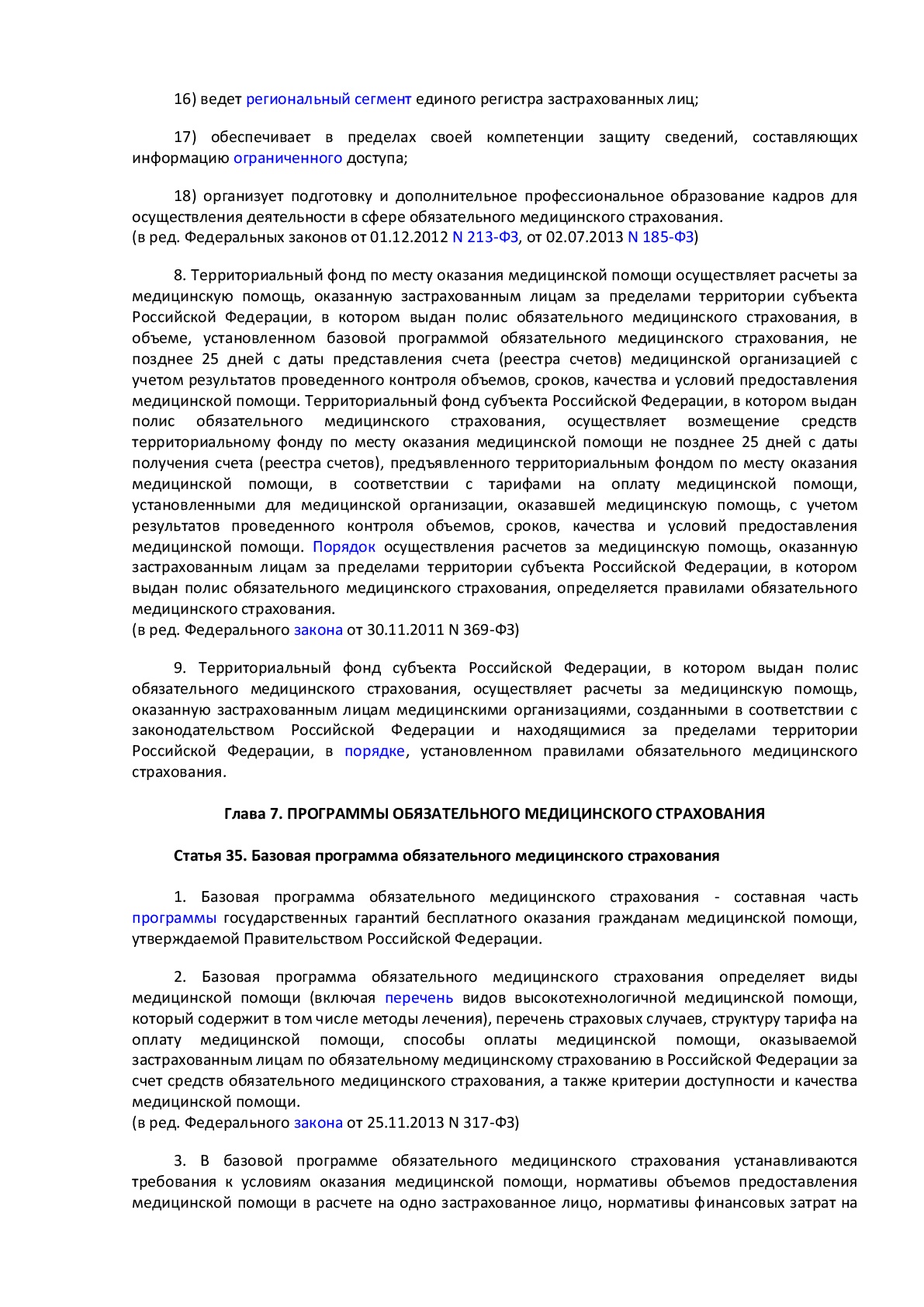 16) ведет региональный сегмент единого регистра застрахованных лиц;

17) обеспечивает в пределах своей компетенции защиту сведений, составляющих информацию ограниченного доступа;

18) организует подготовку и дополнительное профессиональное образование кадров для осуществления деятельности в сфере обязательного медицинского страхования.
(в ред. Федеральных законов от 01.12.2012 N 213-ФЗ, от 02.07.2013 N 185-ФЗ)

8. Территориальный фонд по месту оказания медицинской помощи осуществляет расчеты за медицинскую помощь, оказанную застрахованным лицам за пределами территории субъекта Российской Федерации, в котором выдан полис обязательного медицинского страхования, в объеме, установленном базовой программой обязательного медицинского страхования, не позднее 25 дней с даты представления счета (реестра счетов) медицинской организацией с учетом результатов проведенного контроля объемов, сроков, качества и условий предоставления медицинской помощи. Территориальный фонд субъекта Российской Федерации, в котором выдан полис обязательного медицинского страхования, осуществляет возмещение средств территориальному фонду по месту оказания медицинской помощи не позднее 25 дней с даты получения счета (реестра счетов), предъявленного территориальным фондом по месту оказания медицинской помощи, в соответствии с тарифами на оплату медицинской помощи, установленными для медицинской организации, оказавшей медицинскую помощь, с учетом результатов проведенного контроля объемов, сроков, качества и условий предоставления медицинской помощи. Порядок осуществления расчетов за медицинскую помощь, оказанную застрахованным лицам за пределами территории субъекта Российской Федерации, в котором выдан полис обязательного медицинского страхования, определяется правилами обязательного медицинского страхования.
(в ред. Федерального закона от 30.11.2011 N 369-ФЗ)

9. Территориальный фонд субъекта Российской Федерации, в котором выдан полис обязательного медицинского страхования, осуществляет расчеты за медицинскую помощь, оказанную застрахованным лицам медицинскими организациями, созданными в соответствии с законодательством Российской Федерации и находящимися за пределами территории Российской Федерации, в порядке, установленном правилами обязательного медицинского страхования.

Глава 7. ПРОГРАММЫ ОБЯЗАТЕЛЬНОГО МЕДИЦИНСКОГО СТРАХОВАНИЯ

Статья 35. Базовая программа обязательного медицинского страхования

1. Базовая программа обязательного медицинского страхования - составная часть программы государственных гарантий бесплатного оказания гражданам медицинской помощи, утверждаемой Правительством Российской Федерации.

2. Базовая программа обязательного медицинского страхования определяет виды медицинской помощи (включая перечень видов высокотехнологичной медицинской помощи, который содержит в том числе методы лечения), перечень страховых случаев, структуру тарифа на оплату медицинской помощи, способы оплаты медицинской помощи, оказываемой застрахованным лицам по обязательному медицинскому страхованию в Российской Федерации за счет средств обязательного медицинского страхования, а также критерии доступности и качества медицинской помощи.
(в ред. Федерального закона от 25.11.2013 N 317-ФЗ)

3. В базовой программе обязательного медицинского страхования устанавливаются требования к условиям оказания медицинской помощи, нормативы объемов предоставления медицинской помощи в расчете на одно застрахованное лицо, нормативы финансовых затрат на